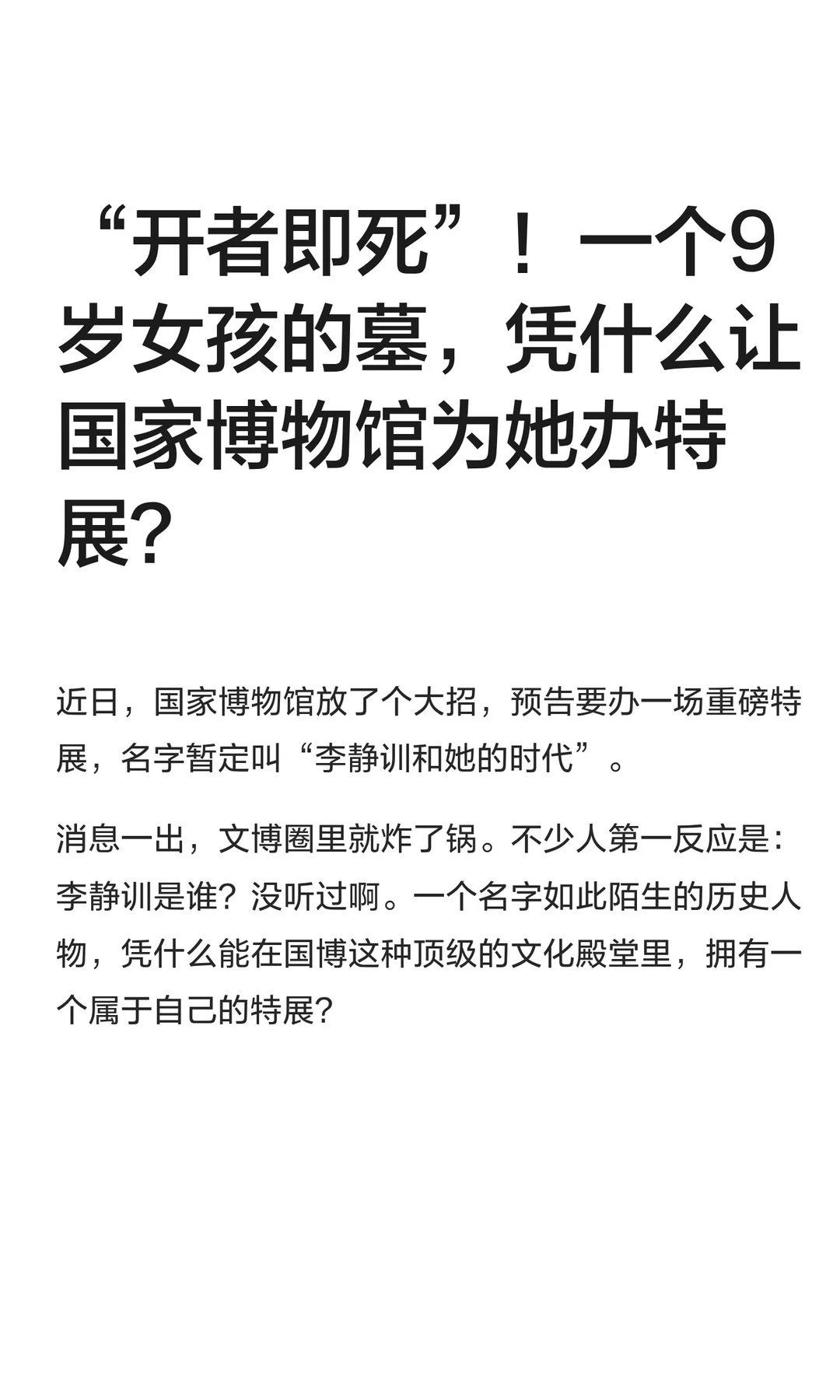 “开者即死”！一个9岁女孩的墓，凭什么让国家博物馆为她办特展？

近日，国家博物馆放了个大招，预告要办一场重磅特展，名字暂定叫“李静训和她的时代”。

消息一出，文博圈里就炸了锅。不少人第一反应是：李静训是谁？没听过啊。一个名字如此陌生的历史人物，凭什么能在国博这种顶级的文化殿堂里，拥有一个属于自己的特展？